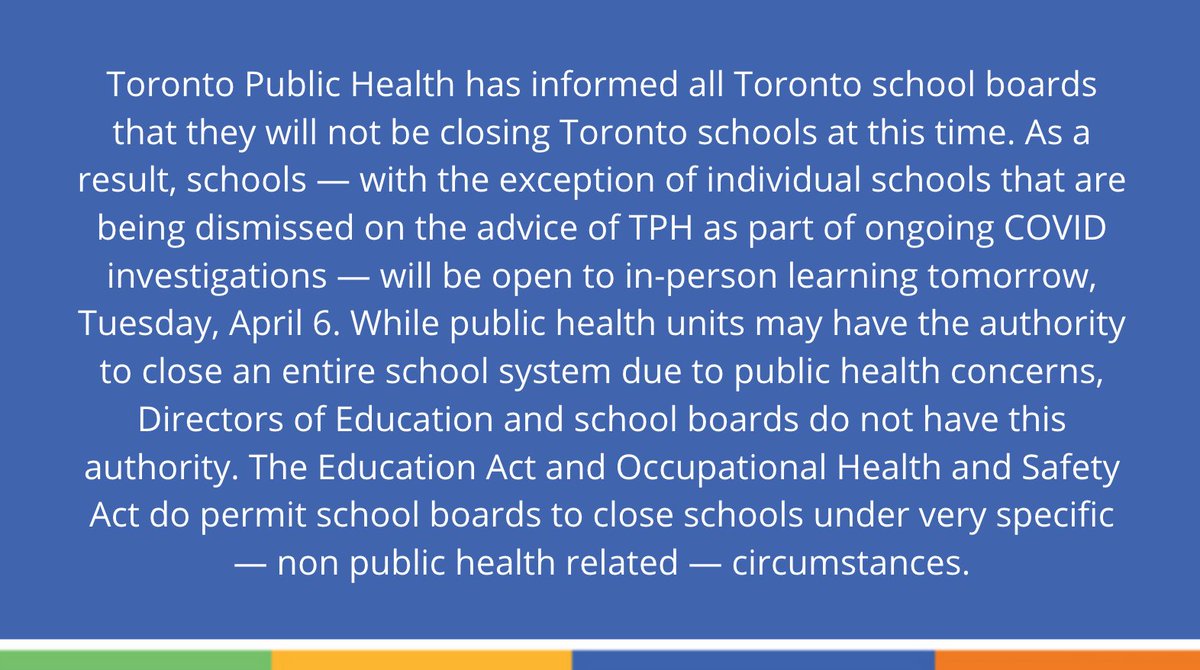 Toronto Public Health has informed all Toronto school boards that they will not be closing Toronto schools at this time. As a result, schools — with the exception of individual schools that are being dismissed on the advice of TPH as part of ongoing COVID investigations — will be open to in-person learning tomorrow, Tuesday, April 6. While public health units may have the authority to close an entire school system due to public health concerns, Directors of Education and school boards do not have this authority. The Education Act and Occupational Health and Safety Act do permit school boards to close schools under very specific — non public health related — circumstances.